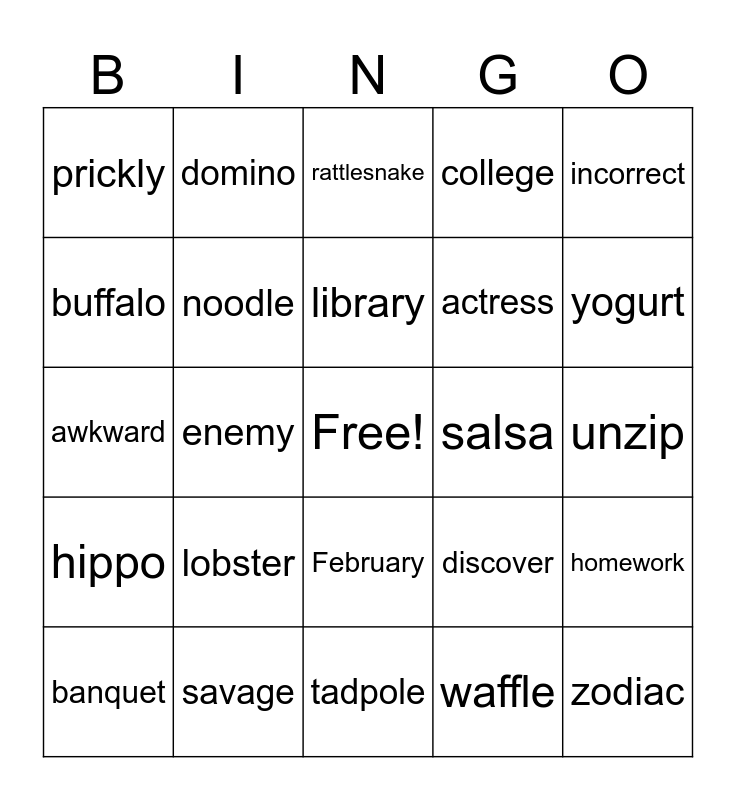 | B | I | N | G | O |
|---|---|---|---|---|
| prickly | domino | rattlesnake | college | incorrect |
| buffalo | noodle | library | actress | yogurt |
| awkward | enemy | Free! | salsa | unzip |
| hippo | lobster | February | discover | homework |
| banquet | savage | tadpole | waffle | zodiac |